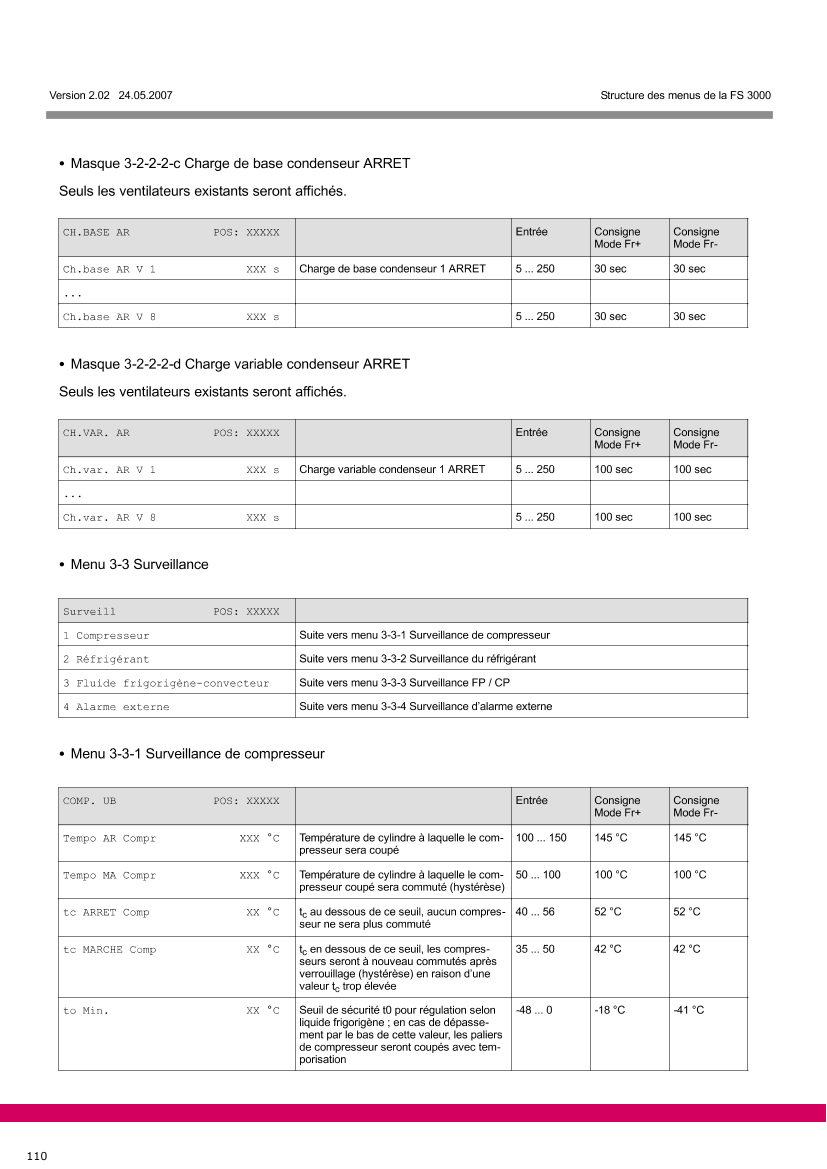 Version 2.02 24.05.2007

Structure des menus de la FS 3000

• Masque 3-2-2-2-c Charge de base condenseur ARRET

Seuls les ventilateurs existants seront affichés.

| CH.BASE AR POS: XXXXX | | Entrée | Consigne Mode Fr+ | Consigne Mode Fr- |
|---|---|---|---|---|
| Ch.base AR V 1 XXX s | Charge de base condenseur 1 ARRET | 5 ... 250 | 30 sec | 30 sec |
| ... | | | | |
| Ch.base AR V 8 XXX s | | 5 ... 250 | 30 sec | 30 sec |

• Masque 3-2-2-2-d Charge variable condenseur ARRET

Seuls les ventilateurs existants seront affichés.

| CH.VAR. AR POS: XXXXX | | Entrée | Consigne Mode Fr+ | Consigne Mode Fr- |
|---|---|---|---|---|
| Ch.var. AR V 1 XXX s | Charge variable condenseur 1 ARRET | 5 ... 250 | 100 sec | 100 sec |
| ... | | | | |
| Ch.var. AR V 8 XXX s | | 5 ... 250 | 100 sec | 100 sec |

• Menu 3-3 Surveillance

| Surveill POS: XXXXX | |
|---|---|
| 1 Compresseur | Suite vers menu 3-3-1 Surveillance de compresseur |
| 2 Réfrigérant | Suite vers menu 3-3-2 Surveillance du réfrigérant |
| 3 Fluide frigorigène-convecteur | Suite vers menu 3-3-3 Surveillance FP / CP |
| 4 Alarme externe | Suite vers menu 3-3-4 Surveillance d'alarme externe |

• Menu 3-3-1 Surveillance de compresseur

| COMP. UB POS: XXXXX | | Entrée | Consigne Mode Fr+ | Consigne Mode Fr- |
|---|---|---|---|---|
| Tempo AR Compr XXX °C | Température de cylindre à laquelle le compresseur sera coupé | 100 ... 150 | 145 °C | 145 °C |
| Tempo MA Compr XXX °C | Température de cylindre à laquelle le compresseur coupé sera commuté (hystérèse) | 50 ... 100 | 100 °C | 100 °C |
| tc ARRET Comp XX °C | $t_c$ au dessous de ce seuil, aucun compresseur ne sera plus commuté | 40 ... 56 | 52 °C | 52 °C |
| tc MARCHE Comp XX °C | $t_c$ en dessous de ce seuil, les compresseurs seront à nouveau commutés après verrouillage (hystérèse) en raison d'une valeur $t_c$ trop élevée | 35 ... 50 | 42 °C | 42 °C |
| to Min. XX °C | Seuil de sécurité t0 pour régulation selon liquide frigorigène ; en cas de dépassement par le bas de cette valeur, les paliers de compresseur seront coupés avec temporisation | -48 ... 0 | -18 °C | -41 °C |

110